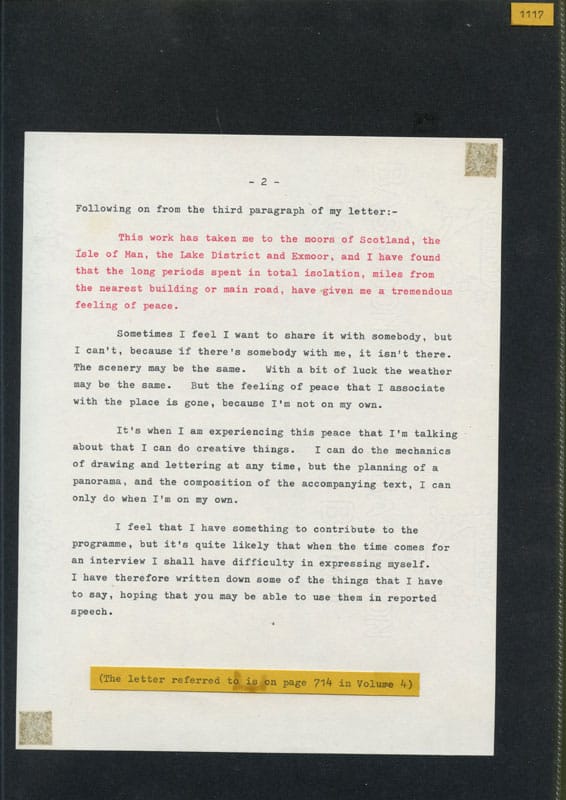 1117

- 2 -

Following on from the third paragraph of my letter:-

This work has taken me to the moors of Scotland, the Isle of Man, the Lake District and Exmoor, and I have found that the long periods spent in total isolation, miles from the nearest building or main road, have given me a tremendous feeling of peace.

Sometimes I feel I want to share it with somebody, but I can't, because if there's somebody with me, it isn't there. The scenery may be the same. With a bit of luck the weather may be the same. But the feeling of peace that I associate with the place is gone, because I'm not on my own.

It's when I am experiencing this peace that I'm talking about that I can do creative things. I can do the mechanics of drawing and lettering at any time, but the planning of a panorama, and the composition of the accompanying text, I can only do when I'm on my own.

I feel that I have something to contribute to the programme, but it's quite likely that when the time comes for an interview I shall have difficulty in expressing myself. I have therefore written down some of the things that I have to say, hoping that you may be able to use them in reported speech.

(The letter referred to is on page 714 in Volume 4)